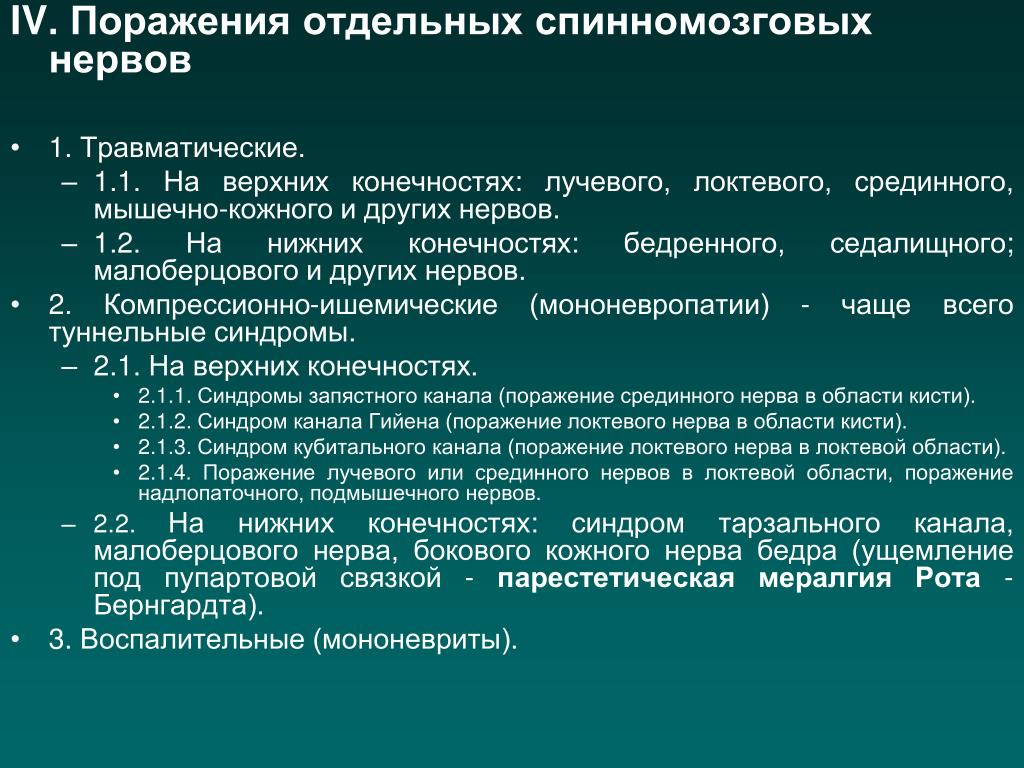 IV. Поражения отдельных спинномозговых нервов

• 1. Травматические.
– 1.1. На верхних конечностях: лучевого, локтевого, срединного, мышечно-кожного и других нервов.
– 1.2. На нижних конечностях: бедренного, седалищного; малоберцового и других нервов.
• 2. Компрессионно-ишемические (мононевропатии) - чаще всего туннельные синдромы.
– 2.1. На верхних конечностях.
• 2.1.1. Синдромы запястного канала (поражение срединного нерва в области кисти).
• 2.1.2. Синдром канала Гийена (поражение локтевого нерва в области кисти).
• 2.1.3. Синдром кубитального канала (поражение локтевого нерва в локтевой области).
• 2.1.4. Поражение лучевого или срединного нервов в локтевой области, поражение надлопаточного, подмышечного нервов.
– 2.2. На нижних конечностях: синдром тарзального канала, малоберцового нерва, бокового кожного нерва бедра (ущемление под пупартовой связкой - парестетическая мералгия Рота - Бернгардта).
• 3. Воспалительные (мононевриты).